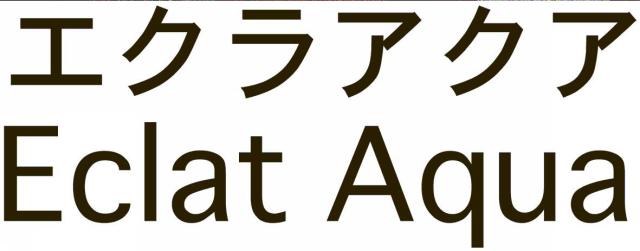 エクラアクア
Eclat Aqua